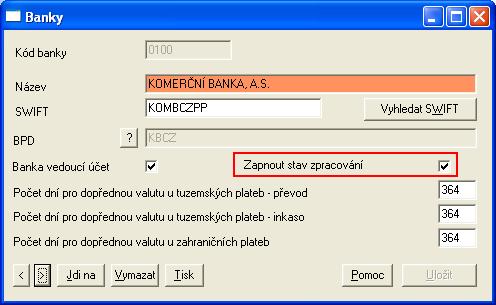 Banky

Kód banky 0100

Název KOMERČNÍ BANKA, A.S.

SWIFT KOMBCZPP Vyhledat SWIFT

BPD ? KBCZ

Banka vedoucí účet

Zapnout stav zpracování

Počet dní pro dopřednou valutu u tuzemských plateb - převod 364

Počet dní pro dopřednou valutu u tuzemských plateb - inkaso 364

Počet dní pro dopřednou valutu u zahraničních plateb 364

< > Jdi na Vymazat Tisk Pomoc Uložit